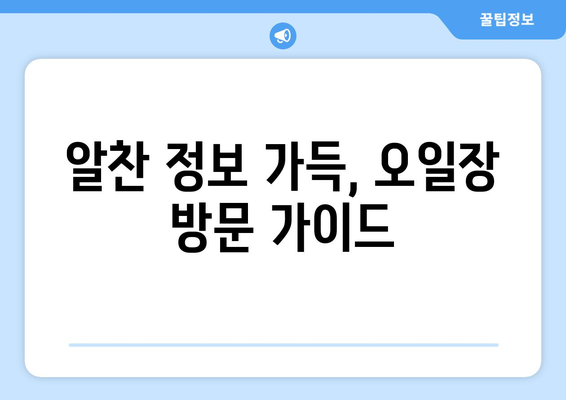 꿀팁정보

알찬 정보 가득, 오일장 방문 가이드